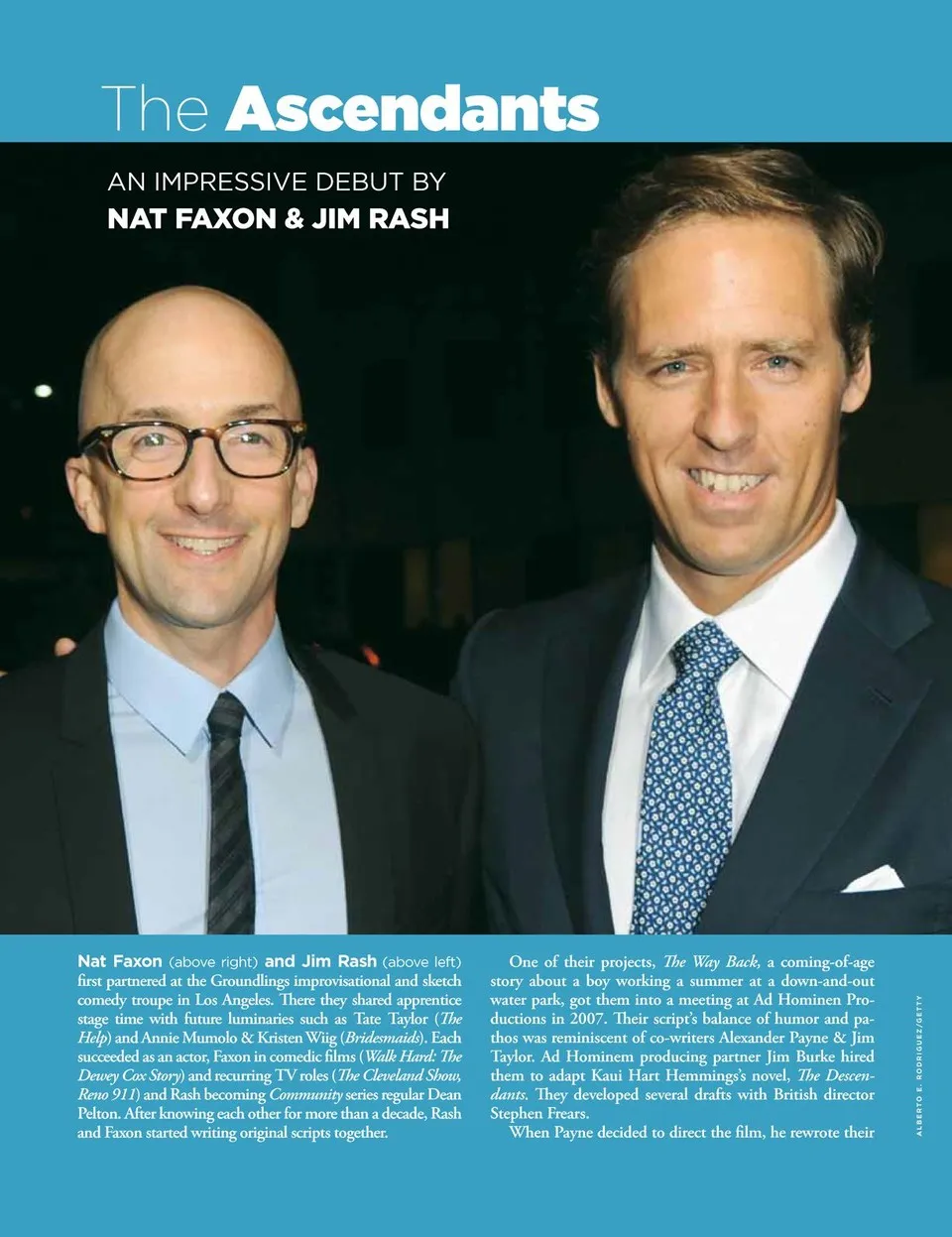 The Ascendants

AN IMPRESSIVE DEBUT BY
NAT FAXON & JIM RASH

Nat Faxon (above right) and Jim Rash (above left) first partnered at the Groundlings improvisational and sketch comedy troupe in Los Angeles. There they shared apprentice stage time with future luminaries such as Tate Taylor (The Help) and Annie Mumolo & Kristen Wiig (Bridesmaids). Each succeeded as an actor, Faxon in comedic films (Walk Hard: The Dewey Cox Story) and recurring TV roles (The Cleveland Show, Reno 911) and Rash becoming Community series regular Dean Pelton. After knowing each other for more than a decade, Rash and Faxon started writing original scripts together.

One of their projects, The Way Back, a coming-of-age story about a boy working a summer at a down-and-out water park, got them into a meeting at Ad Hominen Productions in 2007. Their script's balance of humor and pathos was reminiscent of co-writers Alexander Payne & Jim Taylor. Ad Hominem producing partner Jim Burke hired them to adapt Kaui Hart Hemmings's novel, The Descendants. They developed several drafts with British director Stephen Frears.

When Payne decided to direct the film, he rewrote their

ALBERTO E. RODRIGUEZ/GETTY